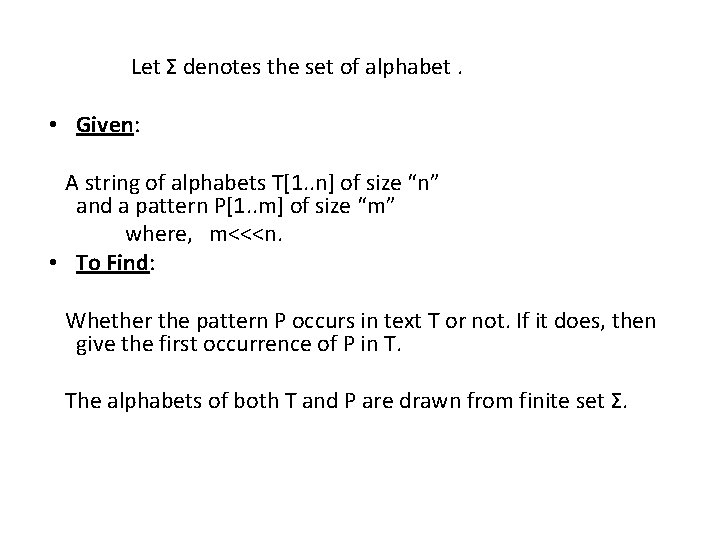 Let Σ denotes the set of alphabet .

• Given:

A string of alphabets T[1..n] of size “n” and a pattern P[1..m] of size “m”
where, m<<<n.

• To Find:

Whether the pattern P occurs in text T or not. If it does, then give the first occurrence of P in T.

The alphabets of both T and P are drawn from finite set Σ.